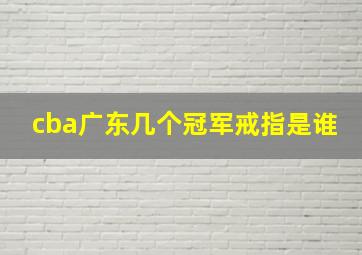 cba广东几个冠军戒指是谁